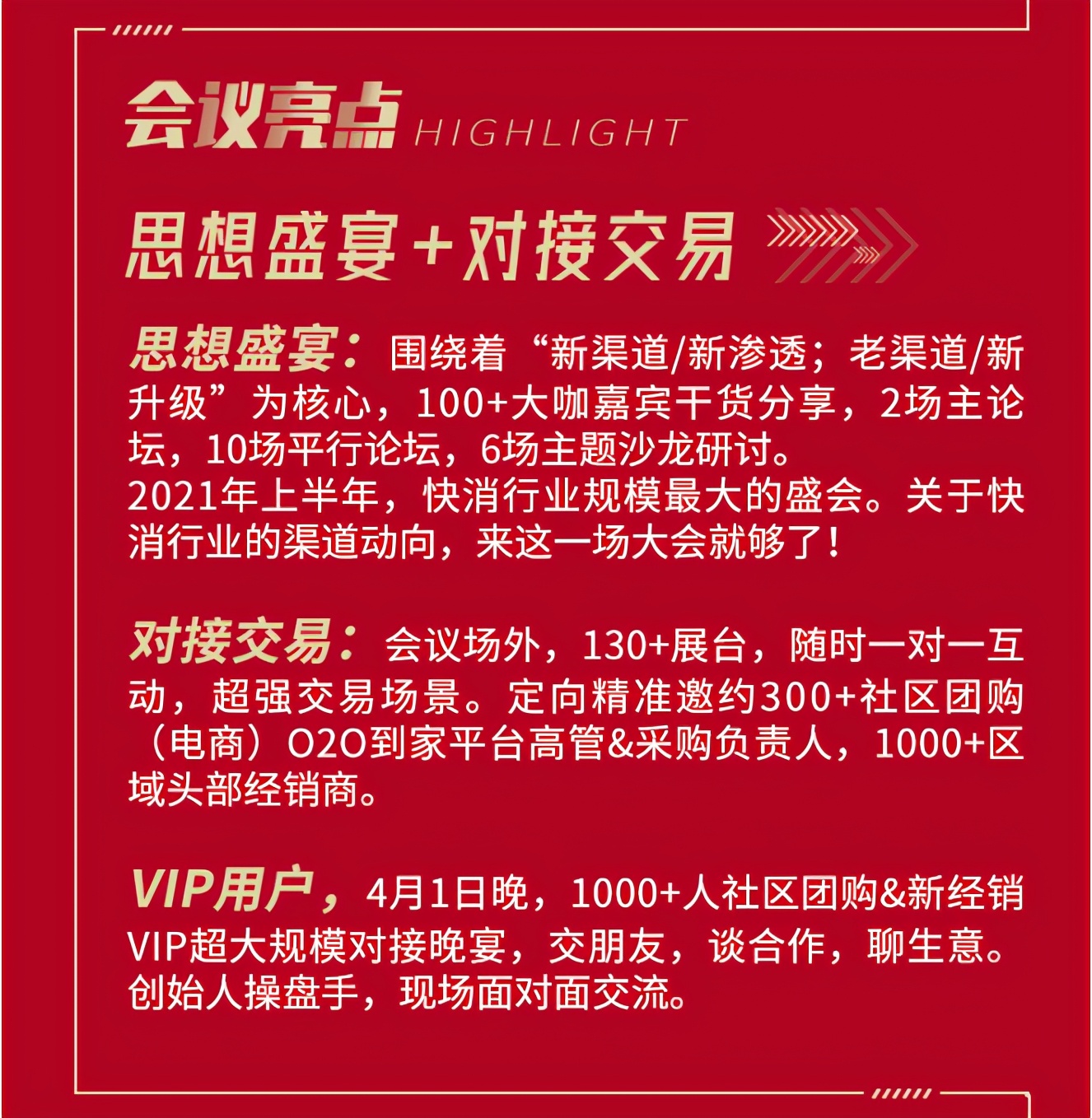 会议亮点 HIGHLIGHT

思想盛宴+对接交易

思想盛宴：围绕着“新渠道/新渗透；老渠道/新升级”为核心，100+大咖嘉宾干货分享，2场主论坛，10场平行论坛，6场主题沙龙研讨。
2021年上半年，快消行业规模最大的盛会。关于快消行业的渠道动向，来这一场大会就够了！

对接交易：会议场外，130+展台，随时一对一互动，超强交易场景。定向精准邀约300+社区团购（电商）O2O到家平台高管&采购负责人，1000+区域头部经销商。

VIP用户，4月1日晚，1000+人社区团购&新经销VIP超大规模对接晚宴，交朋友，谈合作，聊生意。创始人操盘手，现场面对面交流。